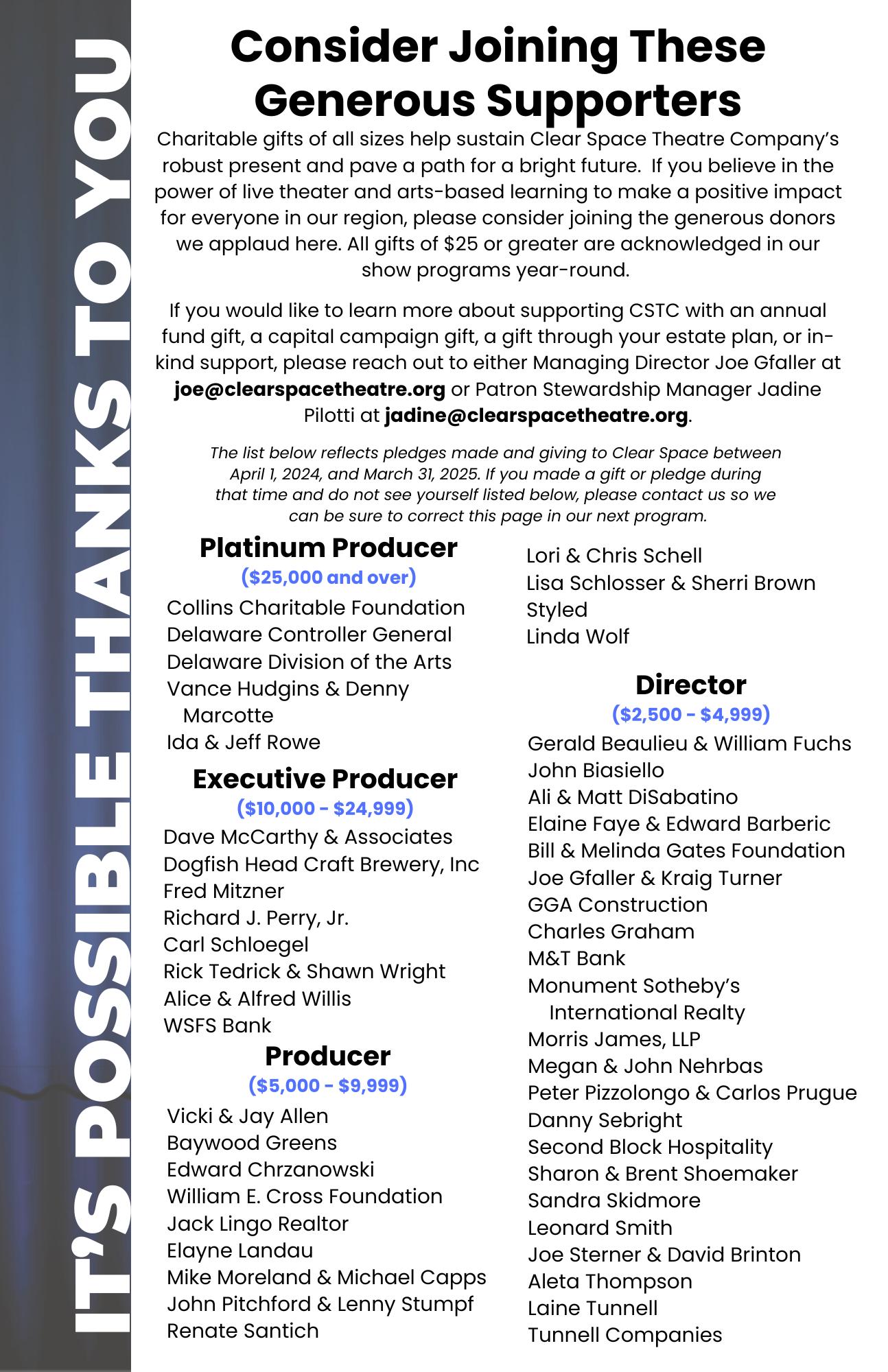 IT'S POSSIBLE THANKS TO YOU

Consider Joining These Generous Supporters

Charitable gifts of all sizes help sustain Clear Space Theatre Company's robust present and pave a path for a bright future. If you believe in the power of live theater and arts-based learning to make a positive impact for everyone in our region, please consider joining the generous donors we applaud here. All gifts of $25 or greater are acknowledged in our show programs year-round.

If you would like to learn more about supporting CSTC with an annual fund gift, a capital campaign gift, a gift through your estate plan, or in-kind support, please reach out to either Managing Director Joe Gfaller at joe@clearspacetheatre.org or Patron Stewardship Manager Jadine Pilotti at jadine@clearspacetheatre.org.

The list below reflects pledges made and giving to Clear Space between April 1, 2024, and March 31, 2025. If you made a gift or pledge during that time and do not see yourself listed below, please contact us so we can be sure to correct this page in our next program.

Platinum Producer
($25,000 and over)
Collins Charitable Foundation
Delaware Controller General
Delaware Division of the Arts
Vance Hudgins & Denny Marcotte
Ida & Jeff Rowe

Executive Producer
($10,000 - $24,999)
Dave McCarthy & Associates
Dogfish Head Craft Brewery, Inc
Fred Mitzner
Richard J. Perry, Jr.
Carl Schloegel
Rick Tedrick & Shawn Wright
Alice & Alfred Willis
WSFS Bank

Producer
($5,000 - $9,999)
Vicki & Jay Allen
Baywood Greens
Edward Chrzanowski
William E. Cross Foundation
Jack Lingo Realtor
Elayne Landau
Mike Moreland & Michael Capps
John Pitchford & Lenny Stumpf
Renate Santich
Lori & Chris Schell
Lisa Schlosser & Sherri Brown
Styled
Linda Wolf

Director
($2,500 - $4,999)
Gerald Beaulieu & William Fuchs
John Biasiello
Ali & Matt DiSabatino
Elaine Faye & Edward Barberic
Bill & Melinda Gates Foundation
Joe Gfaller & Kraig Turner
GGA Construction
Charles Graham
M&T Bank
Monument Sotheby's International Realty
Morris James, LLP
Megan & John Nehrbas
Peter Pizzolongo & Carlos Prugue
Danny Sebright
Second Block Hospitality
Sharon & Brent Shoemaker
Sandra Skidmore
Leonard Smith
Joe Sterner & David Brinton
Aleta Thompson
Laine Tunnell
Tunnell Companies